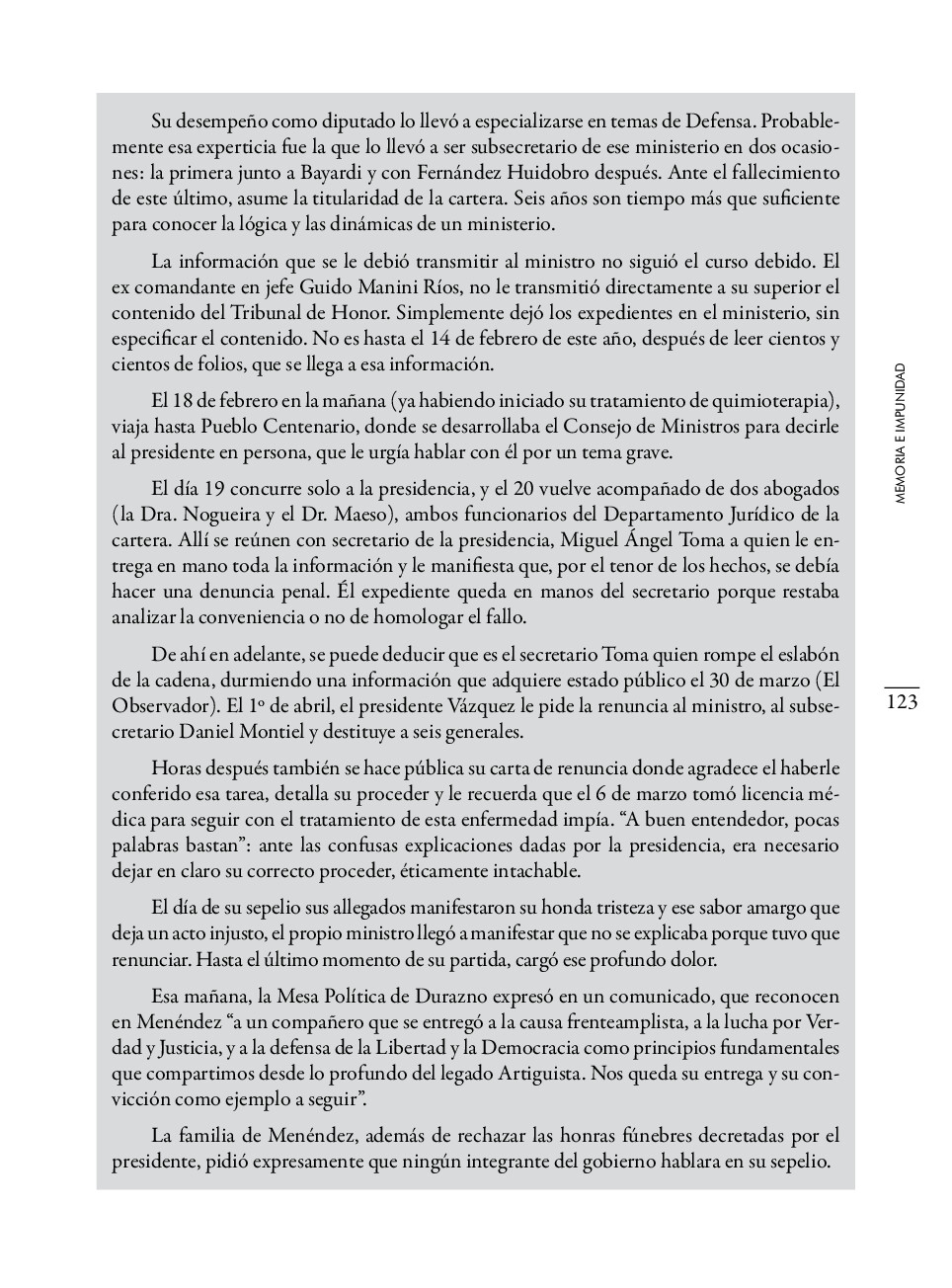 Su desempeño como diputado lo llevó a especializarse en temas de Defensa. Probablemente esa experticia fue la que lo llevó a ser subsecretario de ese ministerio en dos ocasiones: la primera junto a Bayardi y con Fernández Huidobro después. Ante el fallecimiento de este último, asume la titularidad de la cartera. Seis años son tiempo más que suficiente para conocer la lógica y las dinámicas de un ministerio.

La información que se le debió transmitir al ministro no siguió el curso debido. El ex comandante en jefe Guido Manini Ríos, no le transmitió directamente a su superior el contenido del Tribunal de Honor. Simplemente dejó los expedientes en el ministerio, sin especificar el contenido. No es hasta el 14 de febrero de este año, después de leer cientos y cientos de folios, que se llega a esa información.

El 18 de febrero en la mañana (ya habiendo iniciado su tratamiento de quimioterapia), viaja hasta Pueblo Centenario, donde se desarrollaba el Consejo de Ministros para decirle al presidente en persona, que le urgía hablar con él por un tema grave.

El día 19 concurre solo a la presidencia, y el 20 vuelve acompañado de dos abogados (la Dra. Nogueira y el Dr. Maeso), ambos funcionarios del Departamento Jurídico de la cartera. Allí se reúnen con secretario de la presidencia, Miguel Ángel Toma a quien le entrega en mano toda la información y le manifiesta que, por el tenor de los hechos, se debía hacer una denuncia penal. Él expediente queda en manos del secretario porque restaba analizar la conveniencia o no de homologar el fallo.

De ahí en adelante, se puede deducir que es el secretario Toma quien rompe el eslabón de la cadena, durmiendo una información que adquiere estado público el 30 de marzo (El Observador). El 1º de abril, el presidente Vázquez le pide la renuncia al ministro, al subsecretario Daniel Montiel y destituye a seis generales.

Horas después también se hace pública su carta de renuncia donde agradece el haberle conferido esa tarea, detalla su proceder y le recuerda que el 6 de marzo tomó licencia médica para seguir con el tratamiento de esta enfermedad impía. “A buen entendedor, pocas palabras bastan”: ante las confusas explicaciones dadas por la presidencia, era necesario dejar en claro su correcto proceder, éticamente intachable.

El día de su sepelio sus allegados manifestaron su honda tristeza y ese sabor amargo que deja un acto injusto, el propio ministro llegó a manifestar que no se explicaba porque tuvo que renunciar. Hasta el último momento de su partida, cargó ese profundo dolor.

Esa mañana, la Mesa Política de Durazno expresó en un comunicado, que reconocen en Menéndez “a un compañero que se entregó a la causa frenteamplista, a la lucha por Verdad y Justicia, y a la defensa de la Libertad y la Democracia como principios fundamentales que compartimos desde lo profundo del legado Artiguista. Nos queda su entrega y su convicción como ejemplo a seguir”.

La familia de Menéndez, además de rechazar las honras fúnebres decretadas por el presidente, pidió expresamente que ningún integrante del gobierno hablara en su sepelio.

MEMORIA E IMPUNIDAD

123